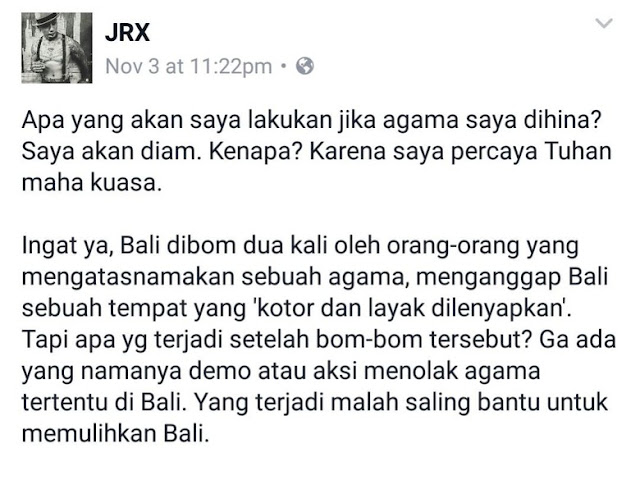 JRX
Nov 3 at 11:22pm •

Apa yang akan saya lakukan jika agama saya dihina? Saya akan diam. Kenapa? Karena saya percaya Tuhan maha kuasa.

Ingat ya, Bali dibom dua kali oleh orang-orang yang mengatasnamakan sebuah agama, menganggap Bali sebuah tempat yang 'kotor dan layak dilenyapkan'. Tapi apa yg terjadi setelah bom-bom tersebut? Ga ada yang namanya demo atau aksi menolak agama tertentu di Bali. Yang terjadi malah saling bantu untuk memulihkan Bali.